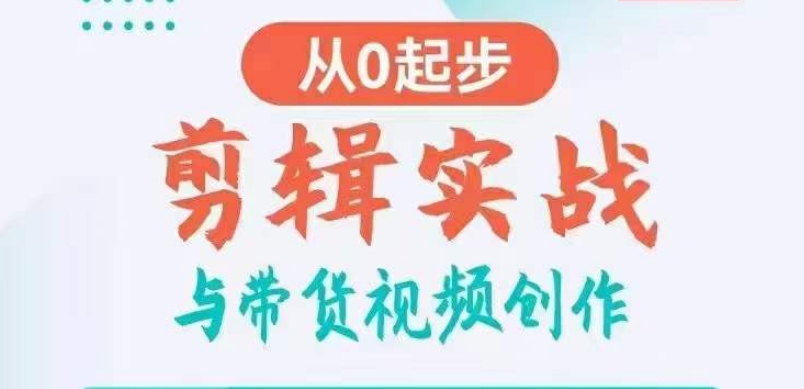 从0起步

剪辑实战

与带货视频创作